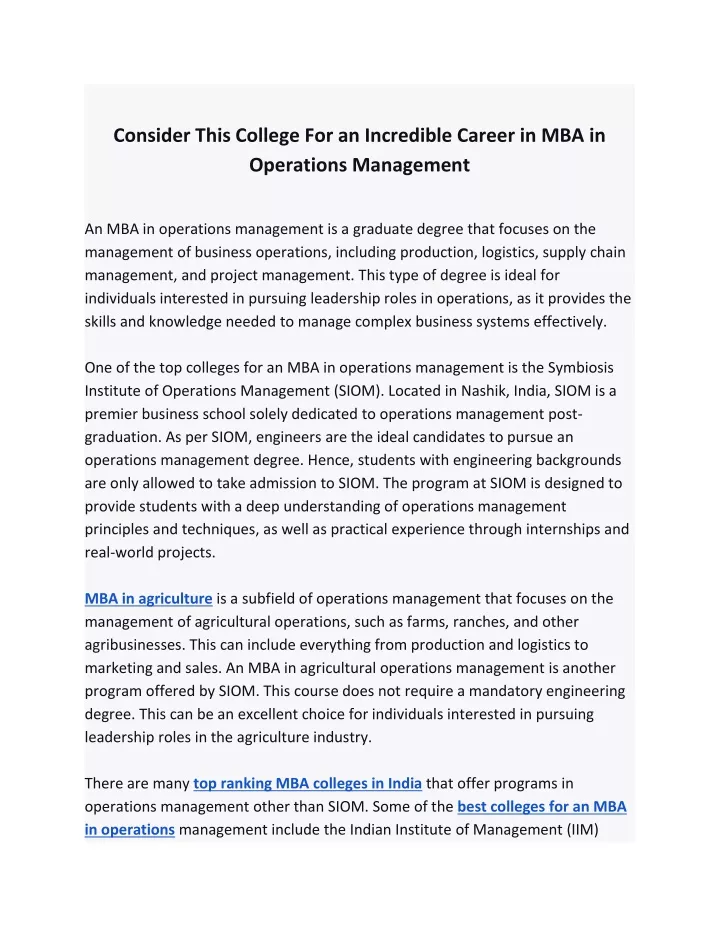 Consider This College For an Incredible Career in MBA in Operations Management

An MBA in operations management is a graduate degree that focuses on the management of business operations, including production, logistics, supply chain management, and project management. This type of degree is ideal for individuals interested in pursuing leadership roles in operations, as it provides the skills and knowledge needed to manage complex business systems effectively.

One of the top colleges for an MBA in operations management is the Symbiosis Institute of Operations Management (SIOM). Located in Nashik, India, SIOM is a premier business school solely dedicated to operations management post-graduation. As per SIOM, engineers are the ideal candidates to pursue an operations management degree. Hence, students with engineering backgrounds are only allowed to take admission to SIOM. The program at SIOM is designed to provide students with a deep understanding of operations management principles and techniques, as well as practical experience through internships and real-world projects.

MBA in agriculture is a subfield of operations management that focuses on the management of agricultural operations, such as farms, ranches, and other agribusinesses. This can include everything from production and logistics to marketing and sales. An MBA in agricultural operations management is another program offered by SIOM. This course does not require a mandatory engineering degree. This can be an excellent choice for individuals interested in pursuing leadership roles in the agriculture industry.

There are many top ranking MBA colleges in India that offer programs in operations management other than SIOM. Some of the best colleges for an MBA in operations management include the Indian Institute of Management (IIM)